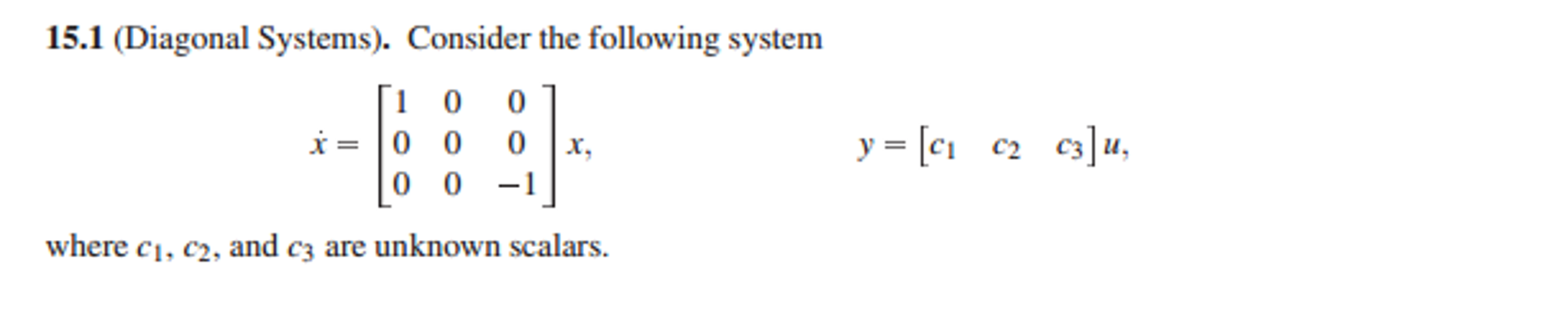 **15.1** (Diagonal Systems). Consider the following system

$\dot{x} = \begin{bmatrix} 1 & 0 & 0 \\ 0 & 0 & 0 \\ 0 & 0 & -1 \end{bmatrix} x, \qquad y = \begin{bmatrix} c_1 & c_2 & c_3 \end{bmatrix} u,$

where $c_1$, $c_2$, and $c_3$ are unknown scalars.